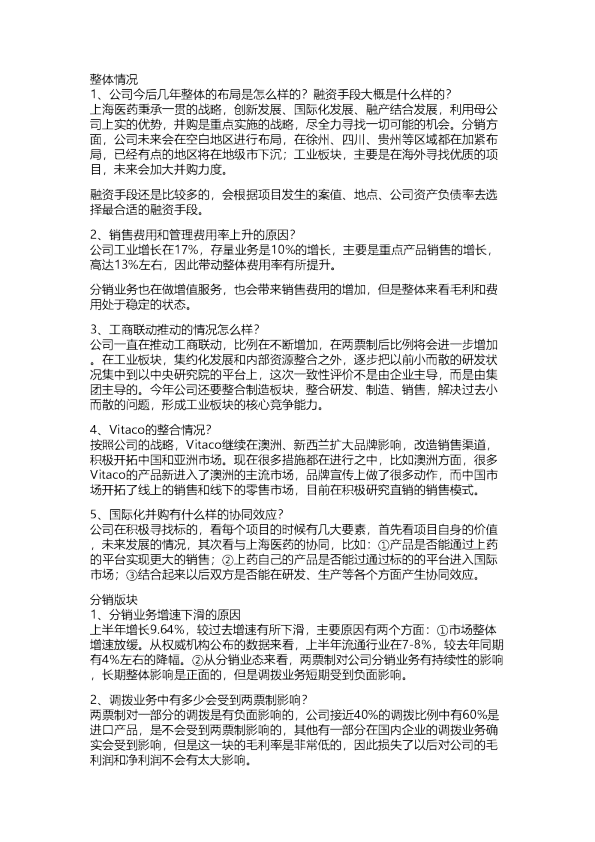 整体情况
1、公司今后几年整体的布局是怎么样的？融资手段大概是什么样的？
上海医药秉承一贯的战略，创新发展、国际化发展、融产结合发展，利用母公司上实的优势，并购是重点实施的战略，尽全力寻找一切可能的机会。分销方面，公司未来会在空白地区进行布局，在徐州、四川、贵州等区域都在加紧布局，已经有点的地区将在地级市下沉；工业板块，主要是在海外寻找优质的项目，未来会加大并购力度。

融资手段还是比较多的，会根据项目发生的案值、地点、公司资产负债率去选择最合适的融资手段。

2、销售费用和管理费用率上升的原因？
公司工业增长在17%，存量业务是10%的增长，主要是重点产品销售的增长，高达13%左右，因此带动整体费用率有所提升。

分销业务也在做增值服务，也会带来销售费用的增加，但是整体来看毛利和费用处于稳定的状态。

3、工商联动推动的情况怎么样？
公司一直在推动工商联动，比例在不断增加，在两票制后比例将会进一步增加。在工业板块，集约化发展和内部资源整合之外，逐步把以前小而散的研发状况集中到以中央研究院的平台上，这次一致性评价不是由企业主导，而是由集团主导的。今年公司还要整合制造板块，整合研发、制造、销售，解决过去小而散的问题，形成工业板块的核心竞争能力。

4、Vitaco的整合情况？
按照公司的战略，Vitaco继续在澳洲、新西兰扩大品牌影响，改造销售渠道，积极开拓中国和亚洲市场。现在很多措施都在进行之中，比如澳洲方面，很多Vitaco的产品新进入了澳洲的主流市场，品牌宣传上做了很多动作，而中国市场开拓了线上的销售和线下的零售市场，目前在积极研究直销的销售模式。

5、国际化并购有什么样的协同效应？
公司在积极寻找标的，看每个项目的时候有几大要素，首先看项目自身的价值，未来发展的情况，其次看与上海医药的协同，比如：①产品是否能通过上药的平台实现更大的销售；②上药自己的产品是否能过通过标的的平台进入国际市场；③结合起来以后双方是否能在研发、生产等各个方面产生协同效应。

分销版块
1、分销业务增速下滑的原因
上半年增长9.64%，较过去增速有所下滑，主要原因有两个方面：①市场整体增速放缓。从权威机构公布的数据来看，上半年流通行业在7-8%，较去年同期有4%左右的降幅。②从分销业态来看，两票制对公司分销业务有持续性的影响，长期整体影响是正面的，但是调拨业务短期受到负面影响。

2、调拨业务中有多少会受到两票制影响？
两票制对一部分的调拨是有负面影响的，公司接近40%的调拨比例中有60%是进口产品，是不会受到两票制影响的，其他有一部分在国内企业的调拨业务确实会受到影响，但是这一块的毛利率是非常低的，因此损失了以后对公司的毛利润和净利润不会有太大影响。